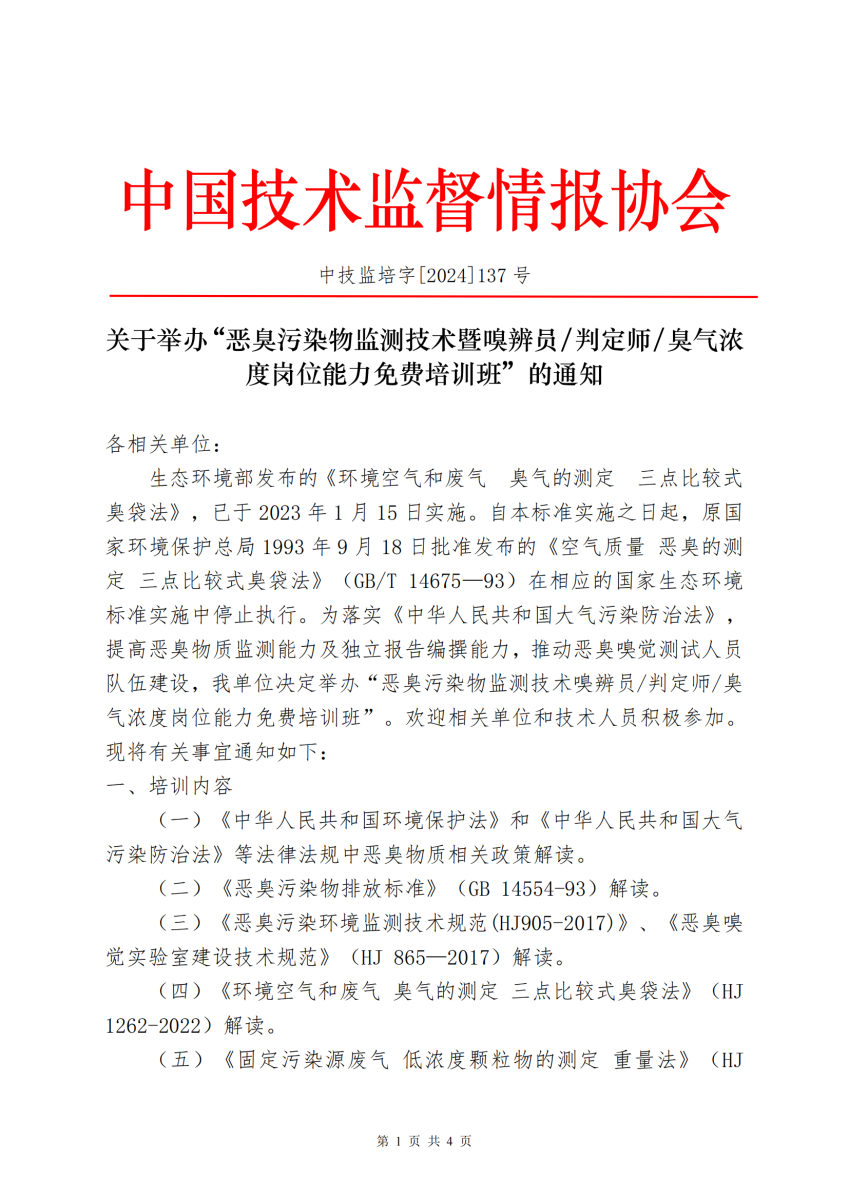 中国技术监督情报协会

中技监培字[2024]137 号

关于举办“恶臭污染物监测技术暨嗅辨员/判定师/臭气浓度岗位能力免费培训班”的通知

各相关单位：

生态环境部发布的《环境空气和废气 臭气的测定 三点比较式臭袋法》，已于 2023 年 1 月 15 日实施。自本标准实施之日起，原国家环境保护总局 1993 年 9 月 18 日批准发布的《空气质量 恶臭的测定 三点比较式臭袋法》（GB/T 14675—93）在相应的国家生态环境标准实施中停止执行。为落实《中华人民共和国大气污染防治法》，提高恶臭物质监测能力及独立报告编撰能力，推动恶臭嗅觉测试人员队伍建设，我单位决定举办“恶臭污染物监测技术嗅辨员/判定师/臭气浓度岗位能力免费培训班”。欢迎相关单位和技术人员积极参加。现将有关事宜通知如下：

一、培训内容

（一）《中华人民共和国环境保护法》和《中华人民共和国大气污染防治法》等法律法规中恶臭物质相关政策解读。

（二）《恶臭污染物排放标准》（GB 14554-93）解读。

（三）《恶臭污染环境监测技术规范(HJ905-2017)》、《恶臭嗅觉实验室建设技术规范》（HJ 865—2017）解读。

（四）《环境空气和废气 臭气的测定 三点比较式臭袋法》（HJ 1262-2022）解读。

（五）《固定污染源废气 低浓度颗粒物的测定 重量法》（HJ

第 1 页 共 4 页